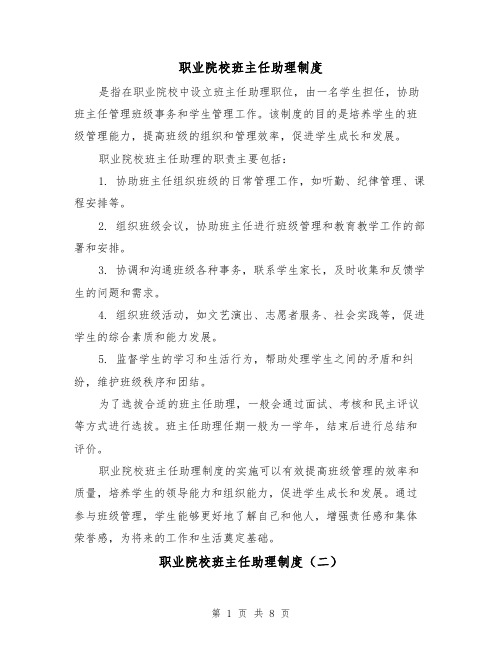 职业院校班主任助理制度

是指在职业院校中设立班主任助理职位，由一名学生担任，协助班主任管理班级事务和学生管理工作。该制度的目的是培养学生的班级管理能力，提高班级的组织和管理效率，促进学生成长和发展。

职业院校班主任助理的职责主要包括：

1. 协助班主任组织班级的日常管理工作，如听勤、纪律管理、课程安排等。

2. 组织班级会议，协助班主任进行班级管理和教育教学工作的部署和安排。

3. 协调和沟通班级各种事务，联系学生家长，及时收集和反馈学生的问题和需求。

4. 组织班级活动，如文艺演出、志愿者服务、社会实践等，促进学生的综合素质和能力发展。

5. 监督学生的学习和生活行为，帮助处理学生之间的矛盾和纠纷，维护班级秩序和团结。

为了选拔合适的班主任助理，一般会通过面试、考核和民主评议等方式进行选拔。班主任助理任期一般为一学年，结束后进行总结和评价。

职业院校班主任助理制度的实施可以有效提高班级管理的效率和质量，培养学生的领导能力和组织能力，促进学生成长和发展。通过参与班级管理，学生能够更好地了解自己和他人，增强责任感和集体荣誉感，为将来的工作和生活奠定基础。

职业院校班主任助理制度（二）

第 1 页 共 8 页